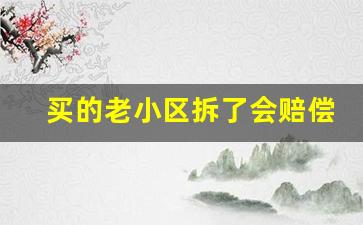 买的老小区拆了会赔偿